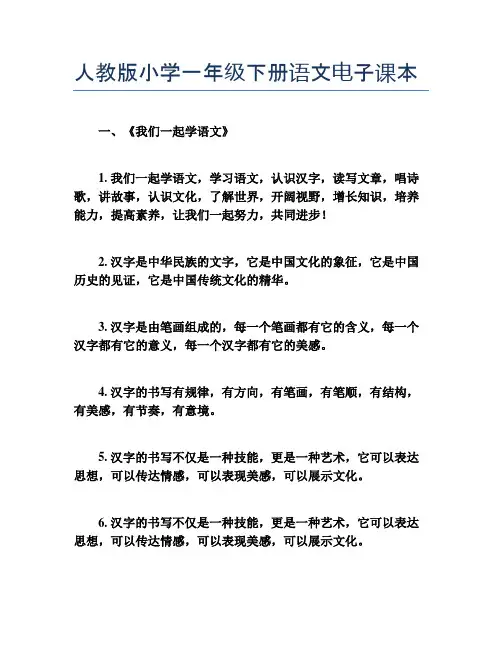 人教版小学一年级下册语文电子课本

一、《我们一起学语文》

1. 我们一起学语文，学习语文，认识汉字，读写文章，唱诗歌，讲故事，认识文化，了解世界，开阔视野，增长知识，培养能力，提高素养，让我们一起努力，共同进步！

2. 汉字是中华民族的文字，它是中国文化的象征，它是中国历史的见证，它是中国传统文化的精华。

3. 汉字是由笔画组成的，每一个笔画都有它的含义，每一个汉字都有它的意义，每一个汉字都有它的美感。

4. 汉字的书写有规律，有方向，有笔画，有笔顺，有结构，有美感，有节奏，有意境。

5. 汉字的书写不仅是一种技能，更是一种艺术，它可以表达思想，可以传达情感，可以表现美感，可以展示文化。

6. 汉字的书写不仅是一种技能，更是一种艺术，它可以表达思想，可以传达情感，可以表现美感，可以展示文化。